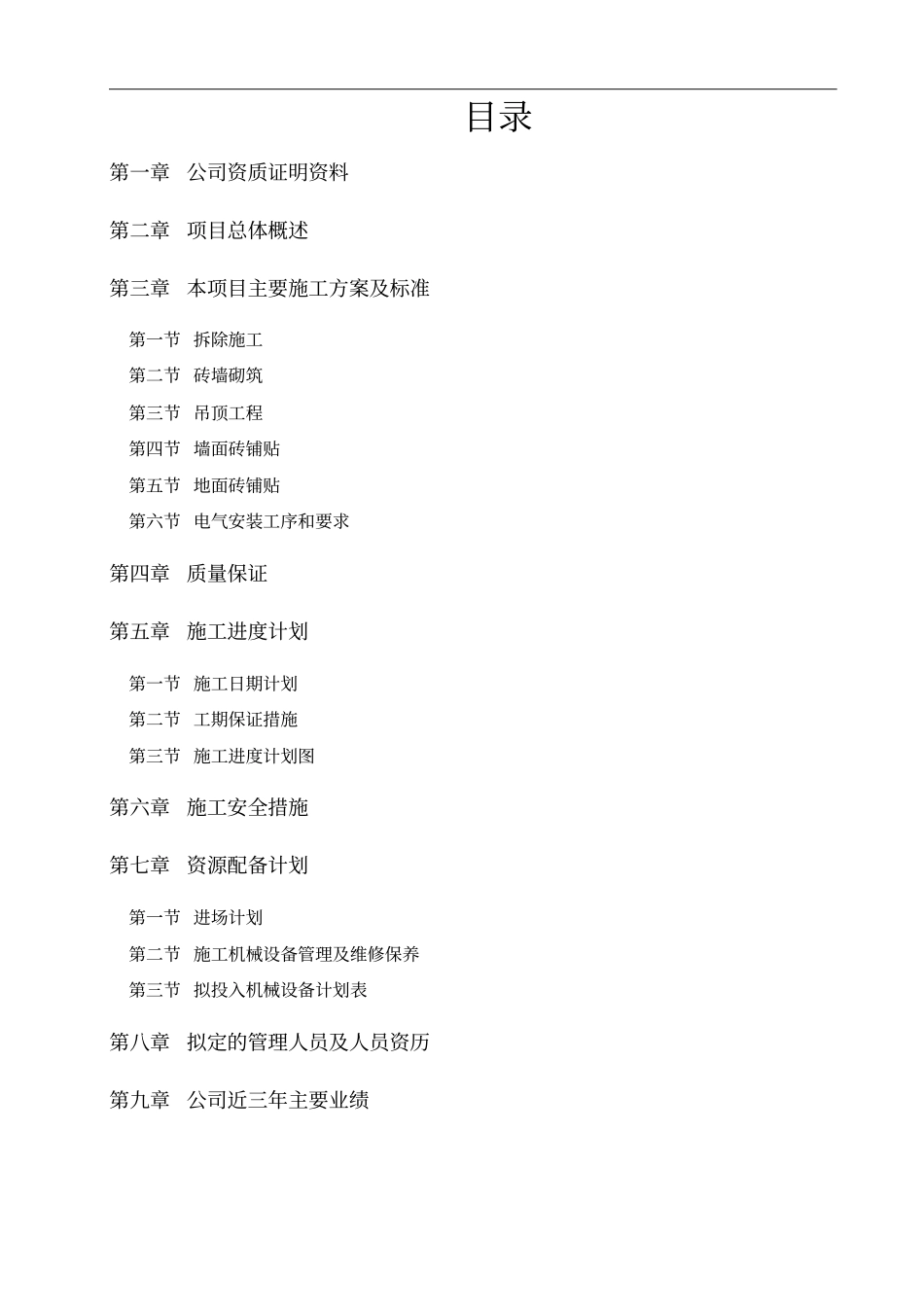 目录

第一章　公司资质证明资料

第二章　项目总体概述

第三章　本项目主要施工方案及标准

第一节　拆除施工

第二节　砖墙砌筑

第三节　吊顶工程

第四节　墙面砖铺贴

第五节　地面砖铺贴

第六节　电气安装工序和要求

第四章　质量保证

第五章　施工进度计划

第一节　施工日期计划

第二节　工期保证措施

第三节　施工进度计划图

第六章　施工安全措施

第七章　资源配备计划

第一节　进场计划

第二节　施工机械设备管理及维修保养

第三节　拟投入机械设备计划表

第八章　拟定的管理人员及人员资历

第九章　公司近三年主要业绩